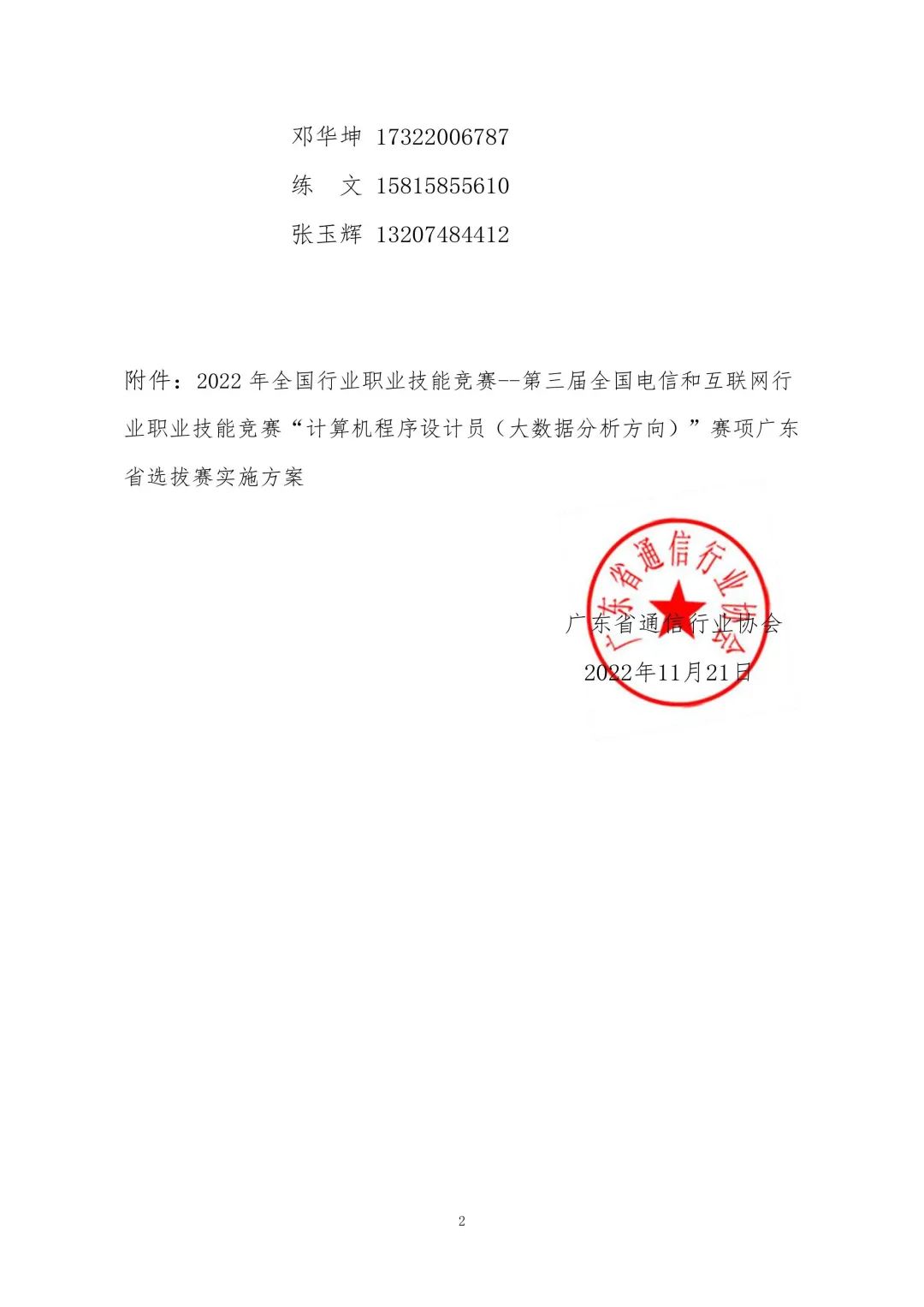 邓华坤 17322006787

练　文 15815855610

张玉辉 13207484412

附件：2022 年全国行业职业技能竞赛--第三届全国电信和互联网行业职业技能竞赛“计算机程序设计员（大数据分析方向）”赛项广东省选拔赛实施方案

广东省通信行业协会

广东省通信行业协会

2022年11月21日

2